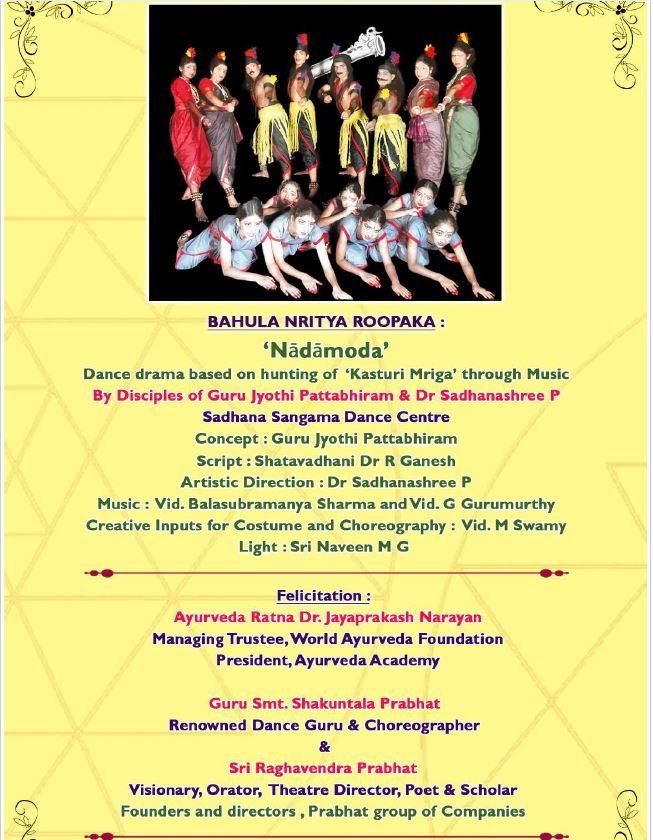 BAHULA NRITYA ROOPAKA :

'Nādāmoda'

Dance drama based on hunting of 'Kasturi Mriga' through Music
By Disciples of Guru Jyothi Pattabhiram & Dr Sadhanashree P
Sadhana Sangama Dance Centre
Concept : Guru Jyothi Pattabhiram
Script : Shatavadhani Dr R Ganesh
Artistic Direction : Dr Sadhanashree P
Music : Vid. Balasubramanya Sharma and Vid. G Gurumurthy
Creative Inputs for Costume and Choreography : Vid. M Swamy
Light : Sri Naveen M G

Felicitation :
Ayurveda Ratna Dr. Jayaprakash Narayan
Managing Trustee, World Ayurveda Foundation
President, Ayurveda Academy

Guru Smt. Shakuntala Prabhat
Renowned Dance Guru & Choreographer
&
Sri Raghavendra Prabhat
Visionary, Orator, Theatre Director, Poet & Scholar
Founders and directors , Prabhat group of Companies